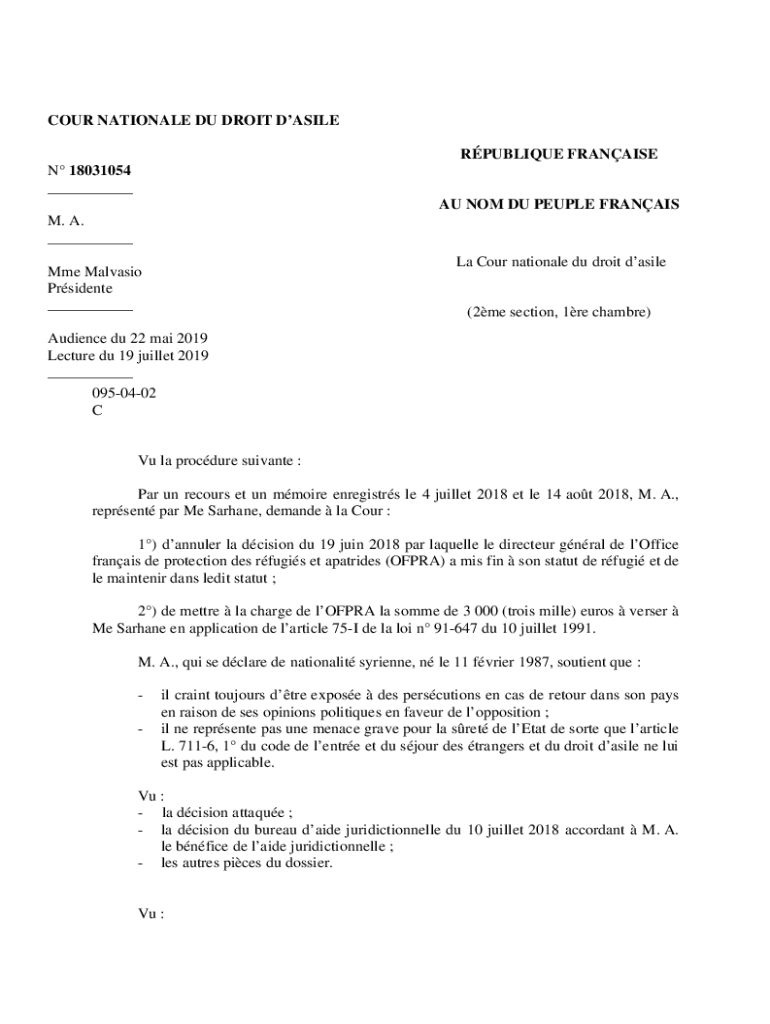 COUR NATIONALE DU DROIT D'ASILE

N° 18031054

M. A.

Mme Malvasio
Présidente

Audience du 22 mai 2019
Lecture du 19 juillet 2019

095-04-02
C

RÉPUBLIQUE FRANÇAISE

AU NOM DU PEUPLE FRANÇAIS

La Cour nationale du droit d'asile

(2ème section, 1ère chambre)

Vu la procédure suivante :

Par un recours et un mémoire enregistrés le 4 juillet 2018 et le 14 août 2018, M. A., représenté par Me Sarhane, demande à la Cour :

1°) d'annuler la décision du 19 juin 2018 par laquelle le directeur général de l'Office français de protection des réfugiés et apatrides (OFPRA) a mis fin à son statut de réfugié et de le maintenir dans ledit statut ;

2°) de mettre à la charge de l'OFPRA la somme de 3 000 (trois mille) euros à verser à Me Sarhane en application de l'article 75-I de la loi n° 91-647 du 10 juillet 1991.

M. A., qui se déclare de nationalité syrienne, né le 11 février 1987, soutient que :

- il craint toujours d'être exposée à des persécutions en cas de retour dans son pays en raison de ses opinions politiques en faveur de l'opposition ;
- il ne représente pas une menace grave pour la sûreté de l'Etat de sorte que l'article L. 711-6, 1° du code de l'entrée et du séjour des étrangers et du droit d'asile ne lui est pas applicable.

Vu :
- la décision attaquée ;
- la décision du bureau d'aide juridictionnelle du 10 juillet 2018 accordant à M. A. le bénéfice de l'aide juridictionnelle ;
- les autres pièces du dossier.

Vu :